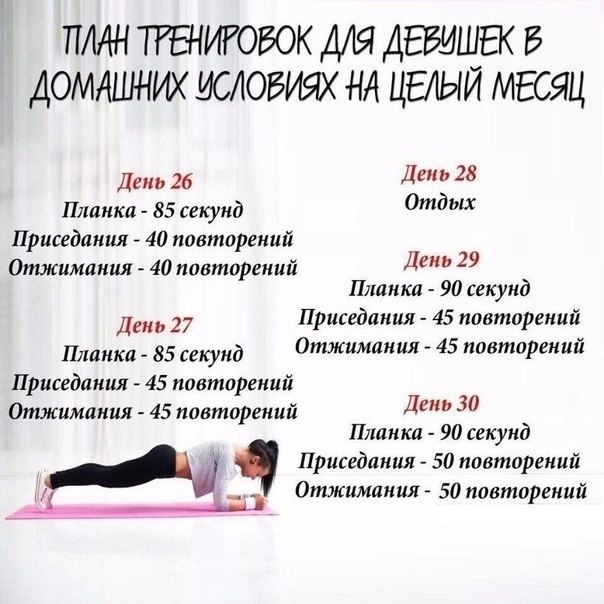 ПЛАН ТРЕНИРОВОК ДЛЯ ДЕВУШЕК В ДОМАШНИХ УСЛОВИЯХ НА ЦЕЛЫЙ МЕСЯЦ

День 26
Планка - 85 секунд
Приседания - 40 повторений
Отжимания - 40 повторений

День 27
Планка - 85 секунд
Приседания - 45 повторений
Отжимания - 45 повторений

День 28
Отдых

День 29
Планка - 90 секунд
Приседания - 45 повторений
Отжимания - 45 повторений

День 30
Планка - 90 секунд
Приседания - 50 повторений
Отжимания - 50 повторений